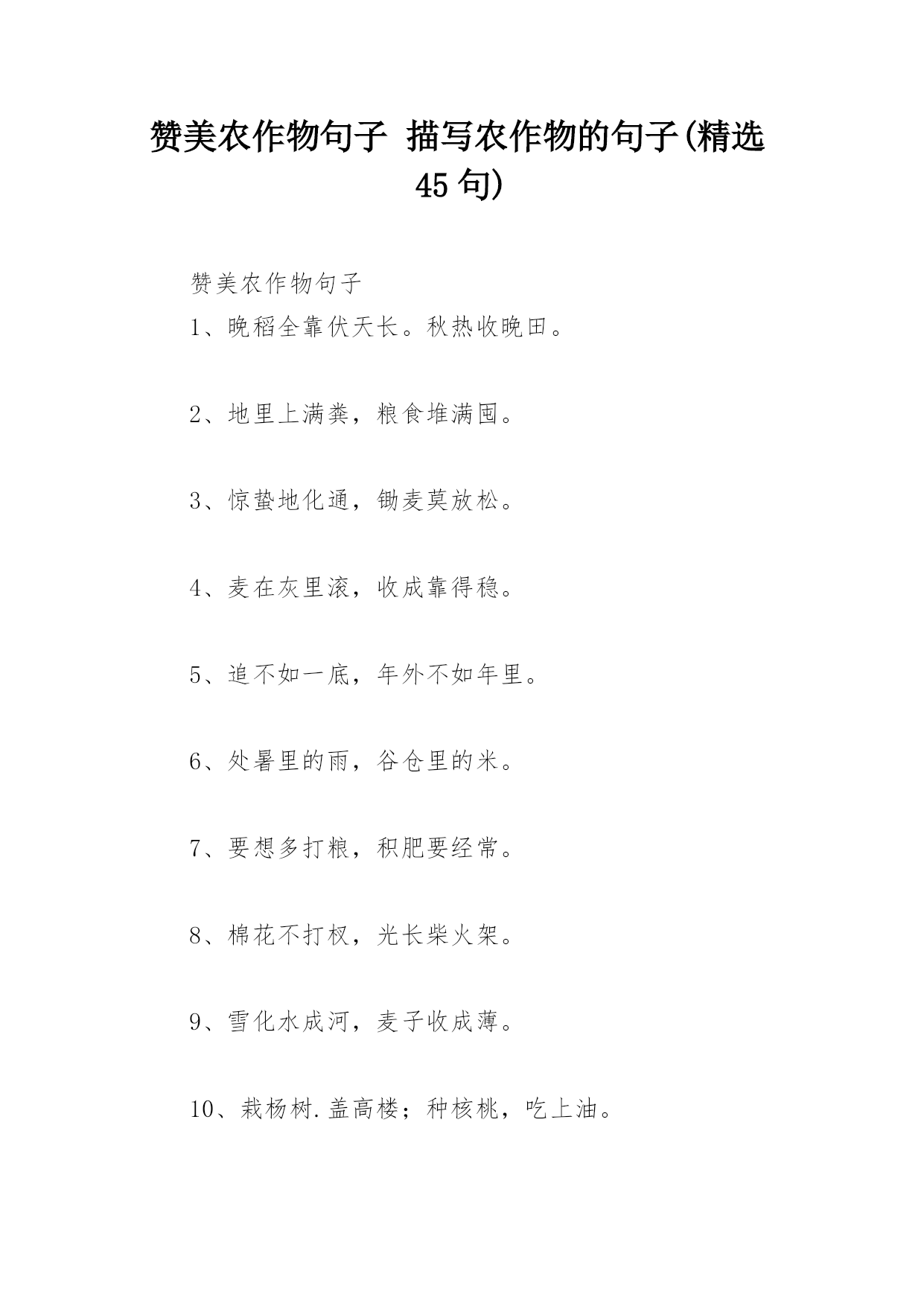 赞美农作物句子 描写农作物的句子(精选45句)

赞美农作物句子

1、晚稻全靠伏天长。秋热收晚田。

2、地里上满粪，粮食堆满囤。

3、惊蛰地化通，锄麦莫放松。

4、麦在灰里滚，收成靠得稳。

5、追不如一底，年外不如年里。

6、处暑里的雨，谷仓里的米。

7、要想多打粮，积肥要经常。

8、棉花不打杈，光长柴火架。

9、雪化水成河，麦子收成薄。

10、栽杨树.盖高楼；种核桃，吃上油。